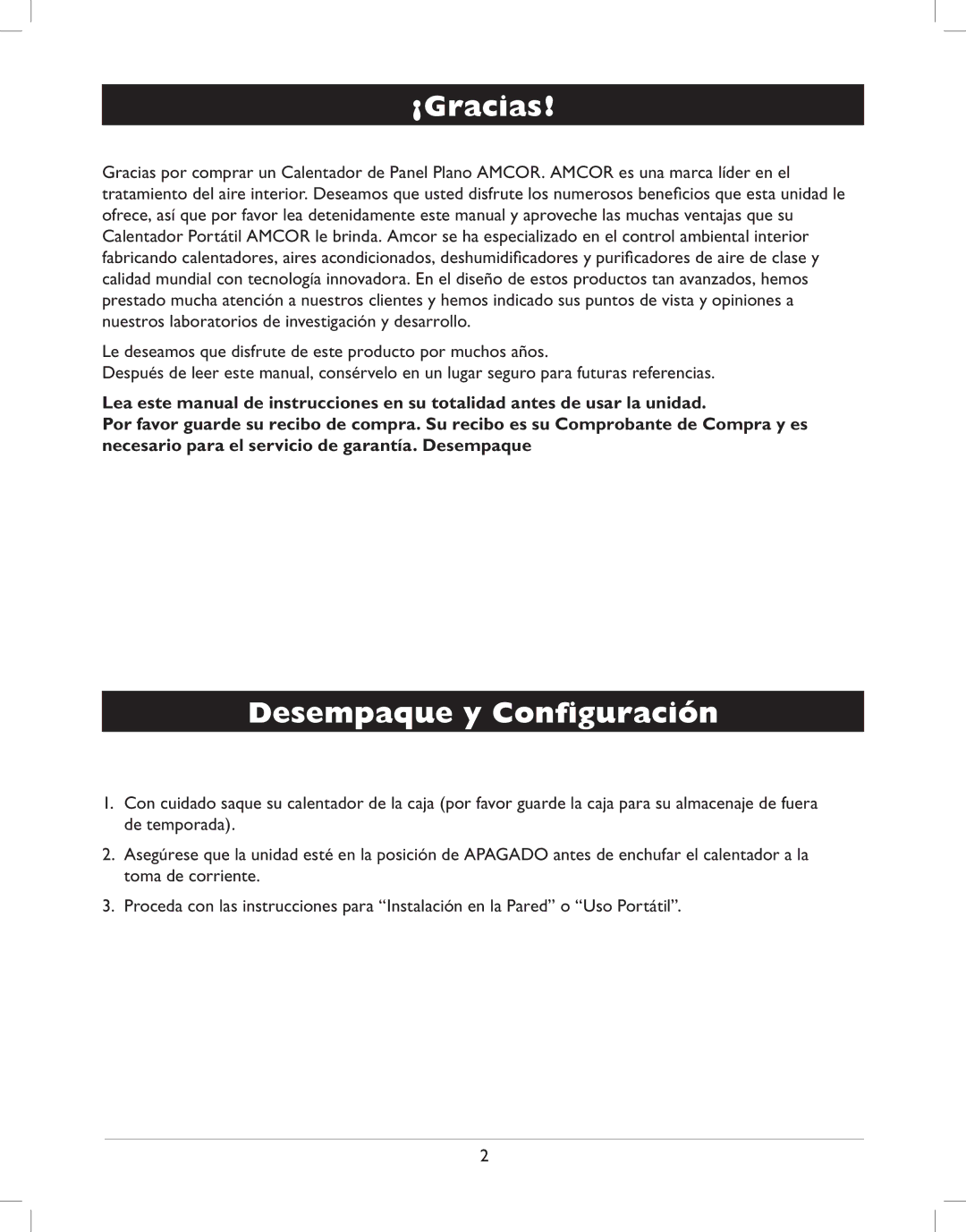 ¡Gracias!

Gracias por comprar un Calentador de Panel Plano AMCOR. AMCOR es una marca líder en el tratamiento del aire interior. Deseamos que usted disfrute los numerosos beneficios que esta unidad le ofrece, así que por favor lea detenidamente este manual y aproveche las muchas ventajas que su Calentador Portátil AMCOR le brinda. Amcor se ha especializado en el control ambiental interior fabricando calentadores, aires acondicionados, deshumidificadores y purificadores de aire de clase y calidad mundial con tecnología innovadora. En el diseño de estos productos tan avanzados, hemos prestado mucha atención a nuestros clientes y hemos indicado sus puntos de vista y opiniones a nuestros laboratorios de investigación y desarrollo.

Le deseamos que disfrute de este producto por muchos años.
Después de leer este manual, consérvelo en un lugar seguro para futuras referencias.

Lea este manual de instrucciones en su totalidad antes de usar la unidad.
Por favor guarde su recibo de compra. Su recibo es su Comprobante de Compra y es necesario para el servicio de garantía. Desempaque

Desempaque y Configuración

1. Con cuidado saque su calentador de la caja (por favor guarde la caja para su almacenaje de fuera de temporada).

2. Asegúrese que la unidad esté en la posición de APAGADO antes de enchufar el calentador a la toma de corriente.

3. Proceda con las instrucciones para “Instalación en la Pared” o “Uso Portátil”.

2